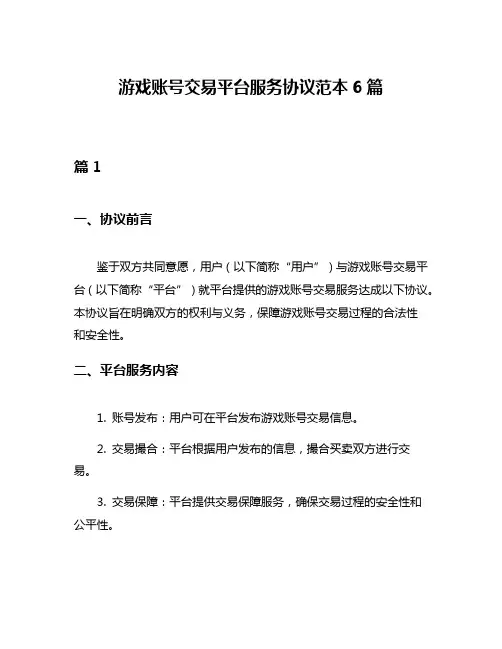 游戏账号交易平台服务协议范本 6 篇

篇 1

一、协议前言

鉴于双方共同意愿，用户（以下简称“用户”）与游戏账号交易平台（以下简称“平台”）就平台提供的游戏账号交易服务达成以下协议。本协议旨在明确双方的权利与义务，保障游戏账号交易过程的合法性和安全性。

二、平台服务内容

1. 账号发布：用户可在平台发布游戏账号交易信息。

2. 交易撮合：平台根据用户发布的信息，撮合买卖双方进行交易。

3. 交易保障：平台提供交易保障服务，确保交易过程的安全性和公平性。